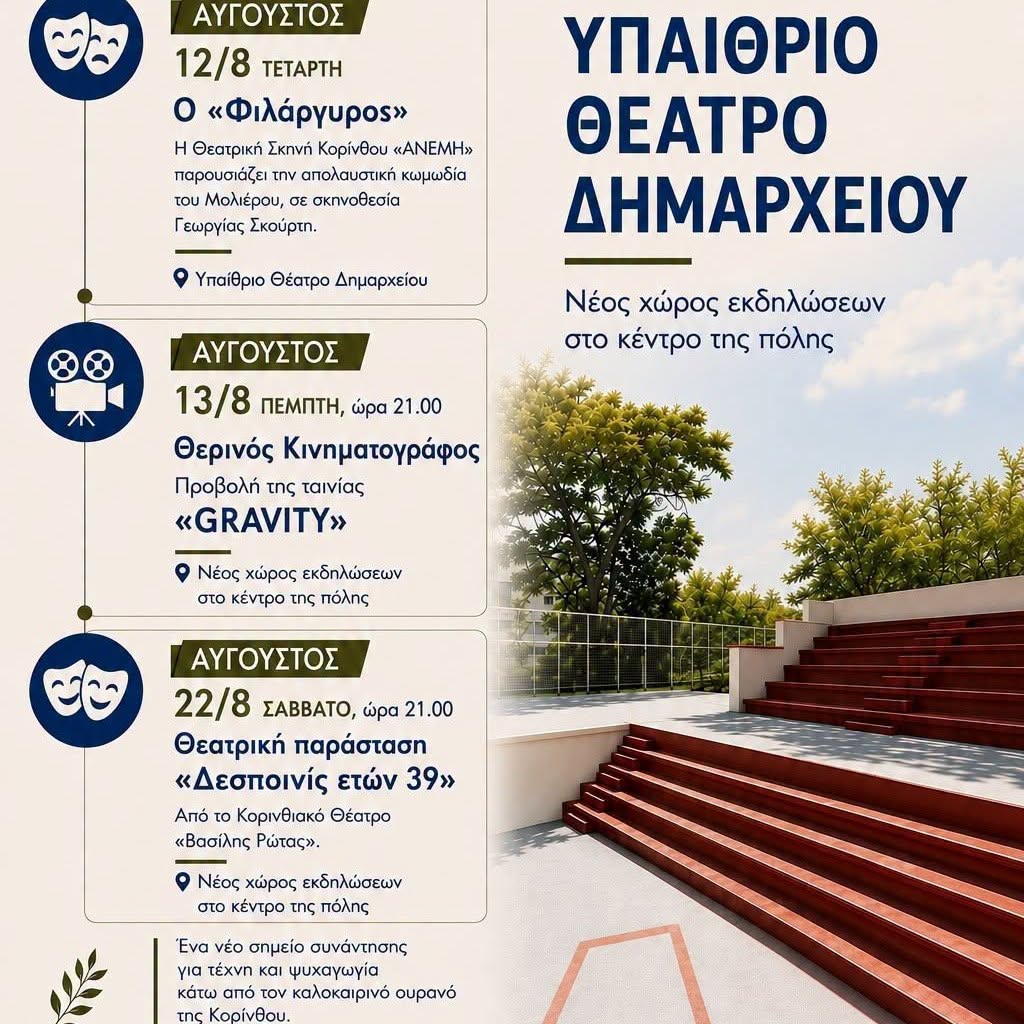 ΑΥΓΟΥΣΤΟΣ
12/8 ΤΕΤΑΡΤΗ
Ο «Φιλάργυρος»
Η Θεατρική Σκηνή Κορίνθου «ΑΝΕΜΗ» παρουσιάζει την απολαυστική κωμωδία του Μολιέρου, σε σκηνοθεσία Γεωργίας Σκούρτη.
Υπαίθριο Θέατρο Δημαρχείου

ΑΥΓΟΥΣΤΟΣ
13/8 ΠΕΜΠΤΗ, ώρα 21.00
Θερινός Κινηματογράφος
Προβολή της ταινίας
«GRAVITY»
Νέος χώρος εκδηλώσεων στο κέντρο της πόλης

ΑΥΓΟΥΣΤΟΣ
22/8 ΣΑΒΒΑΤΟ, ώρα 21.00
Θεατρική παράσταση
«Δεσποινίς ετών 39»
Από το Κορινθιακό Θέατρο «Βασίλης Ρώτας».
Νέος χώρος εκδηλώσεων στο κέντρο της πόλης

Ένα νέο σημείο συνάντησης για τέχνη και ψυχαγωγία κάτω από τον καλοκαιρινό ουρανό της Κορίνθου.

ΥΠΑΙΘΡΙΟ ΘΕΑΤΡΟ ΔΗΜΑΡΧΕΙΟΥ

Νέος χώρος εκδηλώσεων στο κέντρο της πόλης